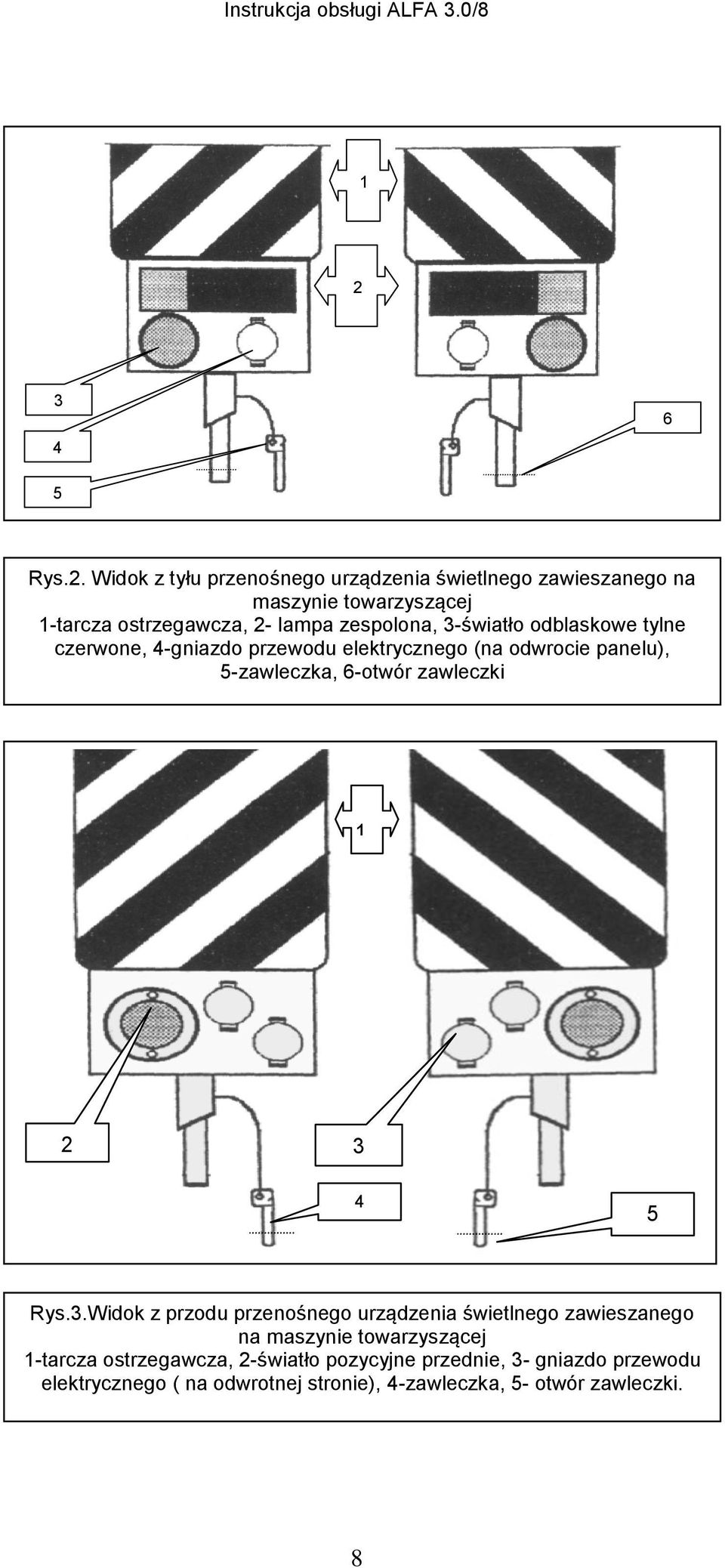 Instrukcja obsługi ALFA 3.0/8

1

2

3

4

5

6

Rys.2. Widok z tyłu przenośnego urządzenia świetlnego zawieszanego na maszynie towarzyszącej
1-tarcza ostrzegawcza, 2- lampa zespolona, 3-światło odblaskowe tylne czerwone, 4-gniazdo przewodu elektrycznego (na odwrocie panelu), 5-zawleczka, 6-otwór zawleczki

1

2

3

4

5

Rys.3.Widok z przodu przenośnego urządzenia świetlnego zawieszanego na maszynie towarzyszącej
1-tarcza ostrzegawcza, 2-światło pozycyjne przednie, 3- gniazdo przewodu elektrycznego ( na odwrotnej stronie), 4-zawleczka, 5- otwór zawleczki.

8